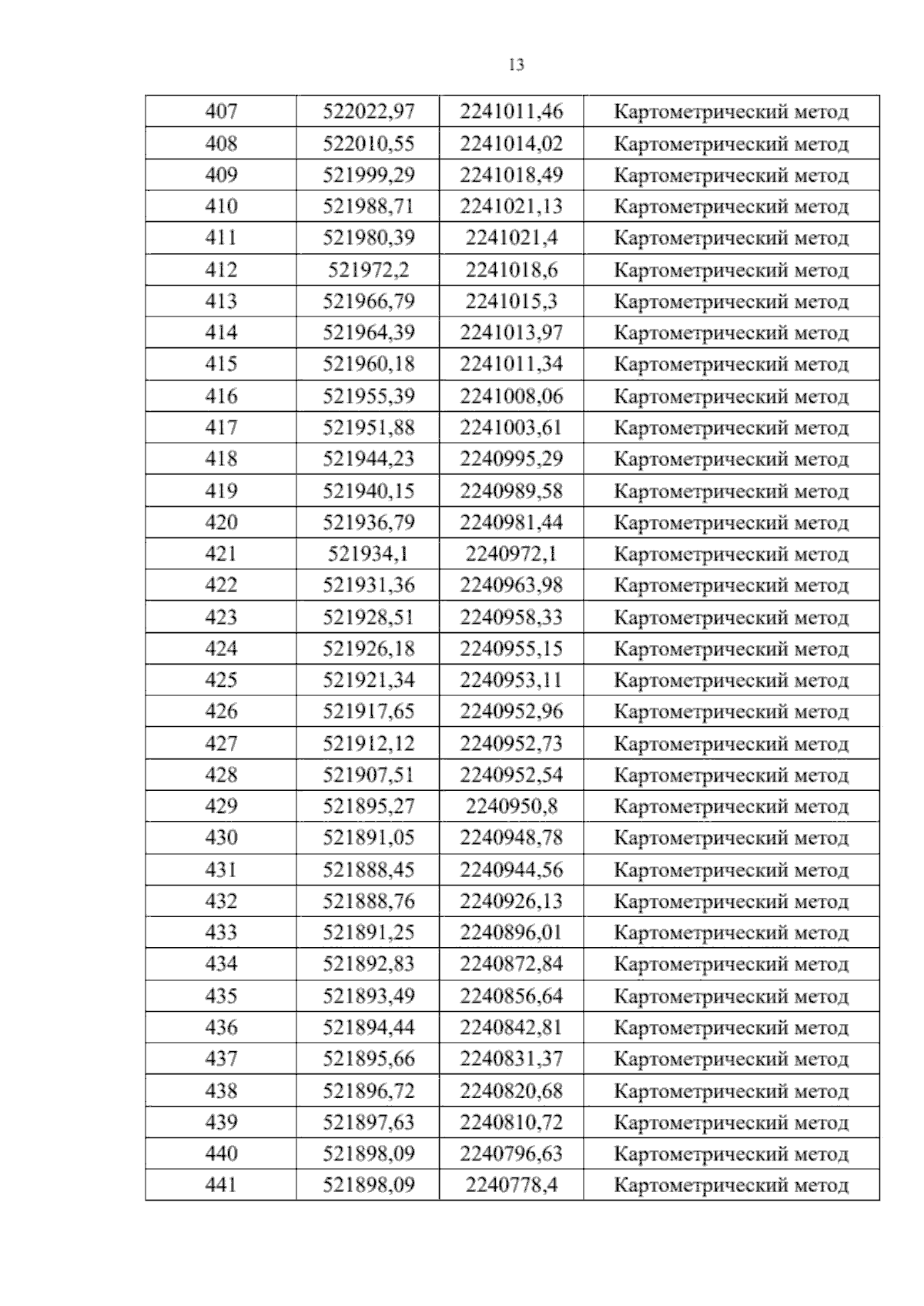 13

| 407 | 522022,97 | 2241011,46 | Картометрический метод |
|---|---|---|---|
| 408 | 522010,55 | 2241014,02 | Картометрический метод |
| 409 | 521999,29 | 2241018,49 | Картометрический метод |
| 410 | 521988,71 | 2241021,13 | Картометрический метод |
| 411 | 521980,39 | 2241021,4 | Картометрический метод |
| 412 | 521972,2 | 2241018,6 | Картометрический метод |
| 413 | 521966,79 | 2241015,3 | Картометрический метод |
| 414 | 521964,39 | 2241013,97 | Картометрический метод |
| 415 | 521960,18 | 2241011,34 | Картометрический метод |
| 416 | 521955,39 | 2241008,06 | Картометрический метод |
| 417 | 521951,88 | 2241003,61 | Картометрический метод |
| 418 | 521944,23 | 2240995,29 | Картометрический метод |
| 419 | 521940,15 | 2240989,58 | Картометрический метод |
| 420 | 521936,79 | 2240981,44 | Картометрический метод |
| 421 | 521934,1 | 2240972,1 | Картометрический метод |
| 422 | 521931,36 | 2240963,98 | Картометрический метод |
| 423 | 521928,51 | 2240958,33 | Картометрический метод |
| 424 | 521926,18 | 2240955,15 | Картометрический метод |
| 425 | 521921,34 | 2240953,11 | Картометрический метод |
| 426 | 521917,65 | 2240952,96 | Картометрический метод |
| 427 | 521912,12 | 2240952,73 | Картометрический метод |
| 428 | 521907,51 | 2240952,54 | Картометрический метод |
| 429 | 521895,27 | 2240950,8 | Картометрический метод |
| 430 | 521891,05 | 2240948,78 | Картометрический метод |
| 431 | 521888,45 | 2240944,56 | Картометрический метод |
| 432 | 521888,76 | 2240926,13 | Картометрический метод |
| 433 | 521891,25 | 2240896,01 | Картометрический метод |
| 434 | 521892,83 | 2240872,84 | Картометрический метод |
| 435 | 521893,49 | 2240856,64 | Картометрический метод |
| 436 | 521894,44 | 2240842,81 | Картометрический метод |
| 437 | 521895,66 | 2240831,37 | Картометрический метод |
| 438 | 521896,72 | 2240820,68 | Картометрический метод |
| 439 | 521897,63 | 2240810,72 | Картометрический метод |
| 440 | 521898,09 | 2240796,63 | Картометрический метод |
| 441 | 521898,09 | 2240778,4 | Картометрический метод |